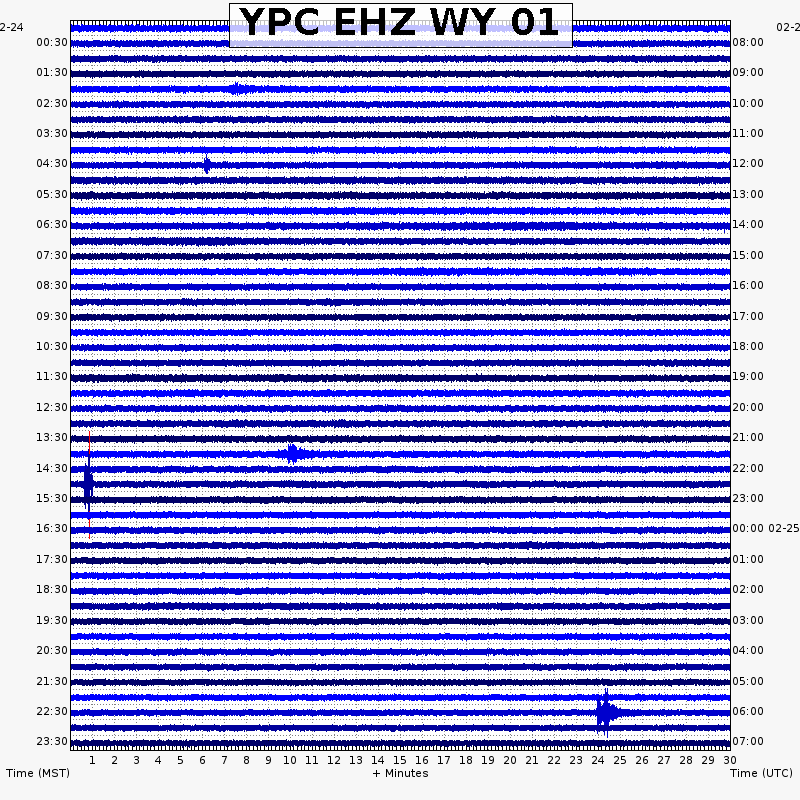 YPC EHZ WY 01

2-24
00:30
01:30
02:30
03:30
04:30
05:30
06:30
07:30
08:30
09:30
10:30
11:30
12:30
13:30
14:30
15:30
16:30
17:30
18:30
19:30
20:30
21:30
22:30
23:30

02-2
08:00
09:00
10:00
11:00
12:00
13:00
14:00
15:00
16:00
17:00
18:00
19:00
20:00
21:00
22:00
23:00
00:00 02-25
01:00
02:00
03:00
04:00
05:00
06:00
07:00

1 2 3 4 5 6 7 8 9 10 11 12 13 14 15 16 17 18 19 20 21 22 23 24 25 26 27 28 29 30

Time (MST)
+ Minutes
Time (UTC)